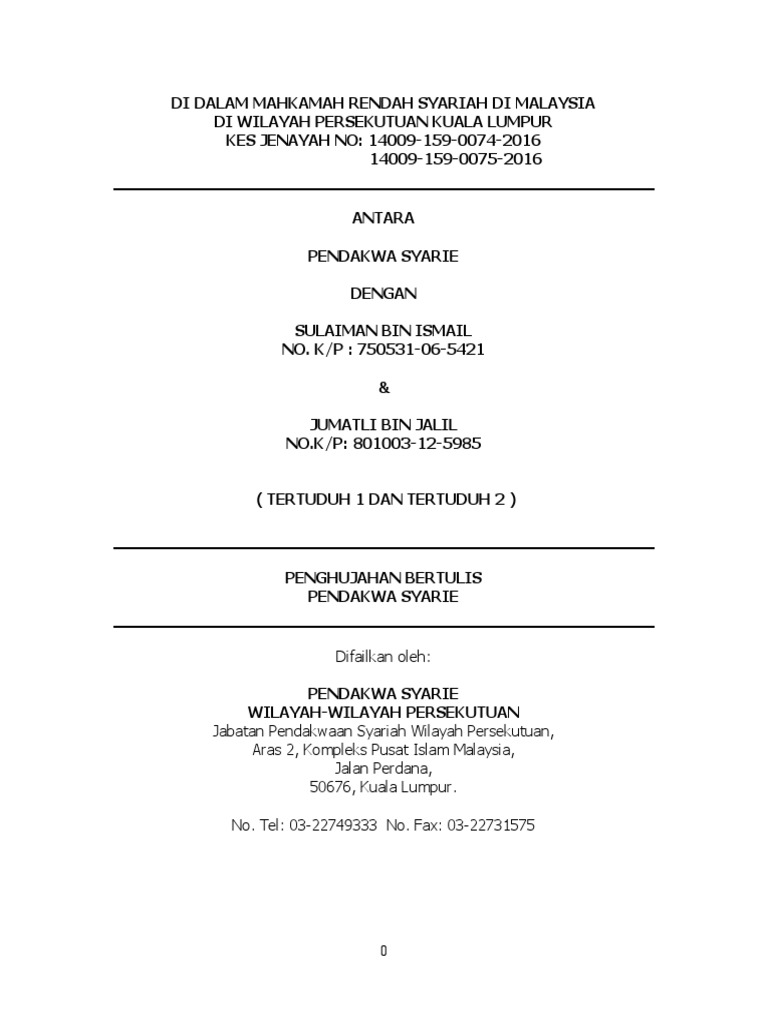 DI DALAM MAHKAMAH RENDAH SYARIAH DI MALAYSIA
DI WILAYAH PERSEKUTUAN KUALA LUMPUR
KES JENAYAH NO: 14009-159-0074-2016
14009-159-0075-2016

ANTARA

PENDAKWA SYARIE

DENGAN

SULAIMAN BIN ISMAIL
NO. K/P : 750531-06-5421

&

JUMATLI BIN JALIL
NO.K/P: 801003-12-5985

( TERTUDUH 1 DAN TERTUDUH 2 )

PENGHUJAHAN BERTULIS
PENDAKWA SYARIE

Difailkan oleh:

PENDAKWA SYARIE
WILAYAH-WILAYAH PERSEKUTUAN
Jabatan Pendakwaan Syariah Wilayah Persekutuan,
Aras 2, Kompleks Pusat Islam Malaysia,
Jalan Perdana,
50676, Kuala Lumpur.

No. Tel: 03-22749333 No. Fax: 03-22731575

0